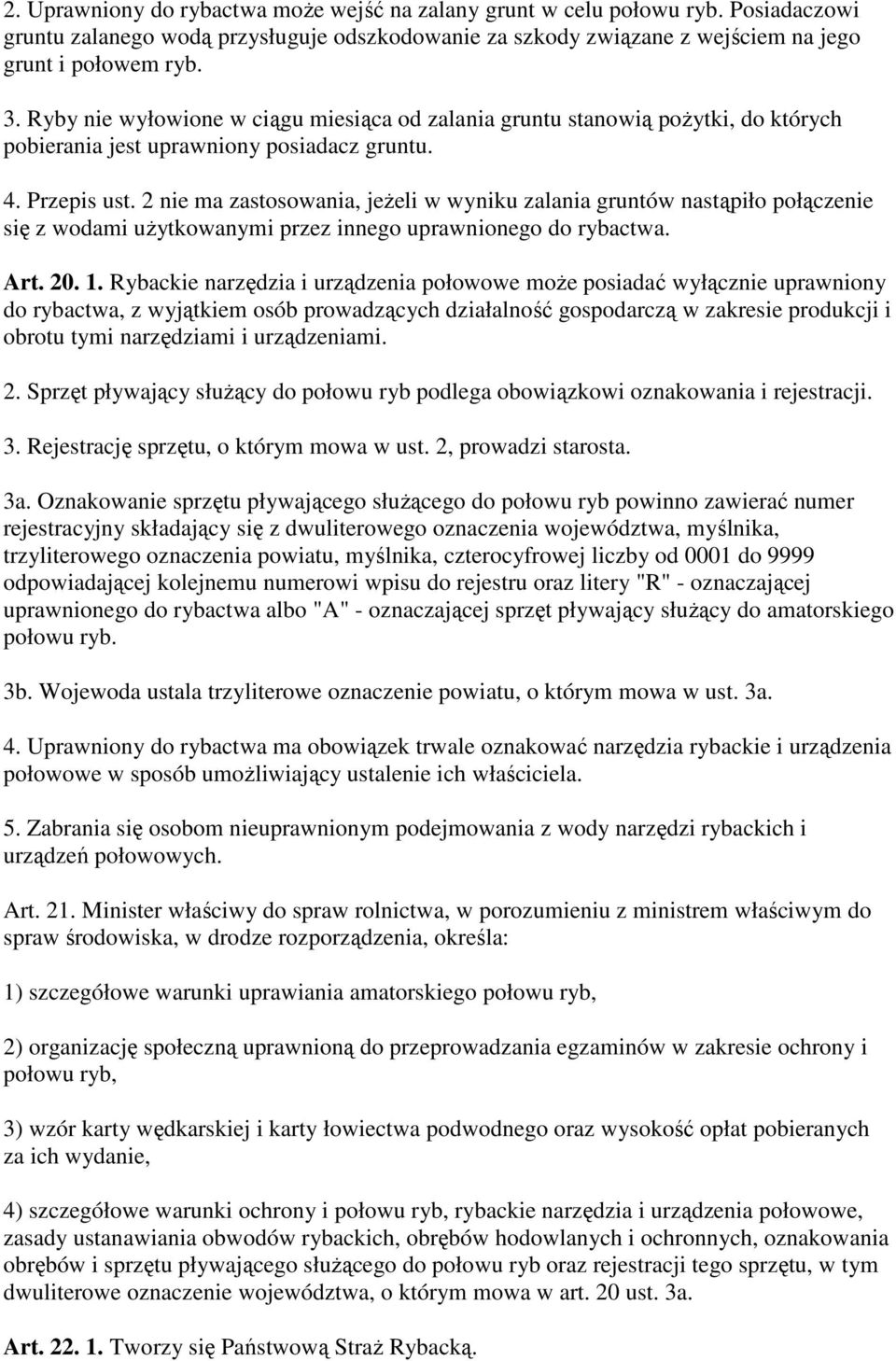 2. Uprawniony do rybactwa może wejść na zalany grunt w celu połowu ryb. Posiadaczowi gruntu zalanego wodą przysługuje odszkodowanie za szkody związane z wejściem na jego grunt i połowem ryb.

3. Ryby nie wyłowione w ciągu miesiąca od zalania gruntu stanowią pożytki, do których pobierania jest uprawniony posiadacz gruntu.

4. Przepis ust. 2 nie ma zastosowania, jeżeli w wyniku zalania gruntów nastąpiło połączenie się z wodami użytkowanymi przez innego uprawnionego do rybactwa.

Art. 20. 1. Rybackie narzędzia i urządzenia połowowe może posiadać wyłącznie uprawniony do rybactwa, z wyjątkiem osób prowadzących działalność gospodarczą w zakresie produkcji i obrotu tymi narzędziami i urządzeniami.

2. Sprzęt pływający służący do połowu ryb podlega obowiązkowi oznakowania i rejestracji.

3. Rejestrację sprzętu, o którym mowa w ust. 2, prowadzi starosta.

3a. Oznakowanie sprzętu pływającego służącego do połowu ryb powinno zawierać numer rejestracyjny składający się z dwuliterowego oznaczenia województwa, myślnika, trzyliterowego oznaczenia powiatu, myślnika, czterocyfrowej liczby od 0001 do 9999 odpowiadającej kolejnemu numerowi wpisu do rejestru oraz litery "R" - oznaczającej uprawnionego do rybactwa albo "A" - oznaczającej sprzęt pływający służący do amatorskiego połowu ryb.

3b. Wojewoda ustala trzyliterowe oznaczenie powiatu, o którym mowa w ust. 3a.

4. Uprawniony do rybactwa ma obowiązek trwale oznakować narzędzia rybackie i urządzenia połowowe w sposób umożliwiający ustalenie ich właściciela.

5. Zabrania się osobom nieuprawnionym podejmowania z wody narzędzi rybackich i urządzeń połowowych.

Art. 21. Minister właściwy do spraw rolnictwa, w porozumieniu z ministrem właściwym do spraw środowiska, w drodze rozporządzenia, określa:

1) szczegółowe warunki uprawiania amatorskiego połowu ryb,

2) organizację społeczną uprawnioną do przeprowadzania egzaminów w zakresie ochrony i połowu ryb,

3) wzór karty wędkarskiej i karty łowiectwa podwodnego oraz wysokość opłat pobieranych za ich wydanie,

4) szczegółowe warunki ochrony i połowu ryb, rybackie narzędzia i urządzenia połowowe, zasady ustanawiania obwodów rybackich, obrębów hodowlanych i ochronnych, oznakowania obrębów i sprzętu pływającego służącego do połowu ryb oraz rejestracji tego sprzętu, w tym dwuliterowe oznaczenie województwa, o którym mowa w art. 20 ust. 3a.

Art. 22. 1. Tworzy się Państwową Straż Rybacką.